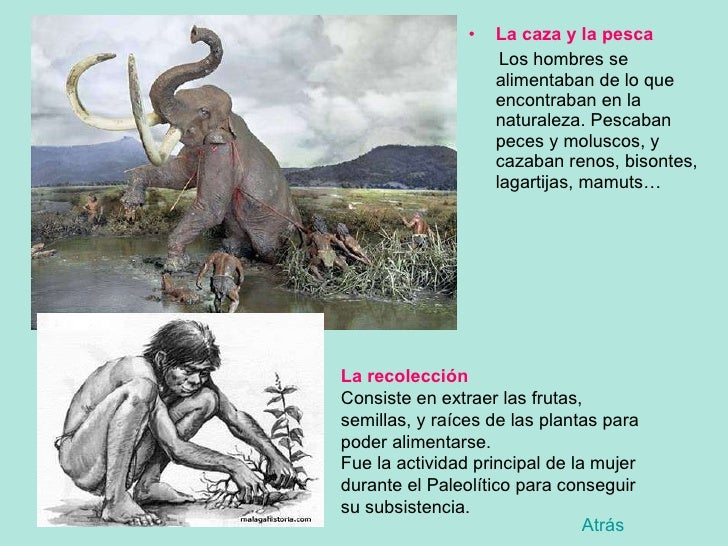 • La caza y la pesca

Los hombres se alimentaban de lo que encontraban en la naturaleza. Pescaban peces y moluscos, y cazaban renos, bisontes, lagartijas, mamuts…

La recolección

Consiste en extraer las frutas, semillas, y raíces de las plantas para poder alimentarse.
Fue la actividad principal de la mujer durante el Paleolítico para conseguir su subsistencia.

Atrás

malagahistoria.com